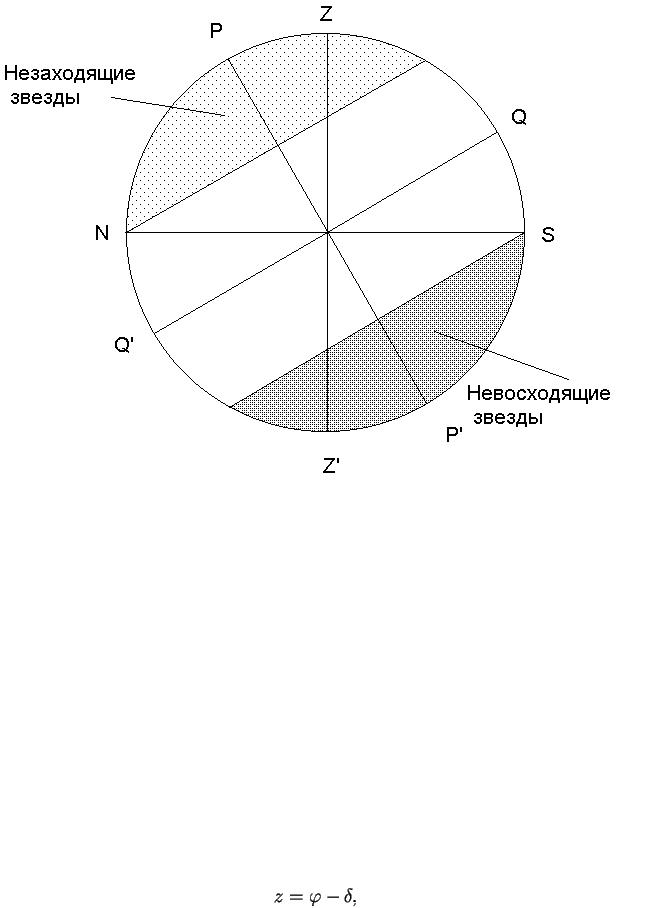 Z
P
Незаходящие звезды
Q
N
S
Q'
Невосходящие звезды
P'
Z'

$z = \varphi - \delta,$